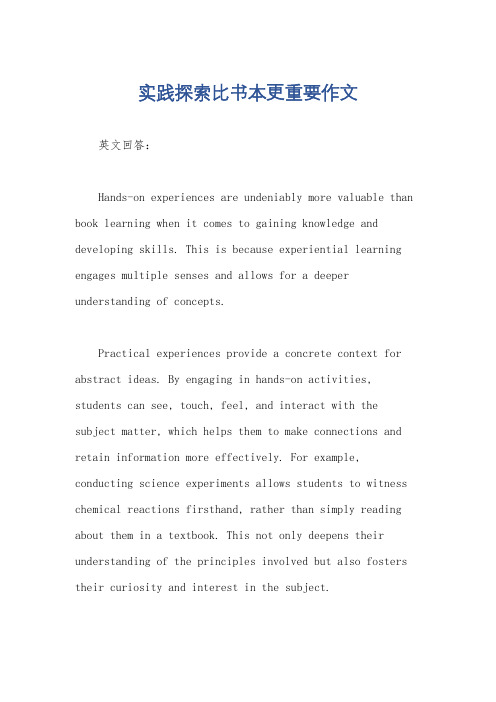 实践探索比书本更重要作文

英文回答：

Hands-on experiences are undeniably more valuable than book learning when it comes to gaining knowledge and developing skills. This is because experiential learning engages multiple senses and allows for a deeper understanding of concepts.

Practical experiences provide a concrete context for abstract ideas. By engaging in hands-on activities, students can see, touch, feel, and interact with the subject matter, which helps them to make connections and retain information more effectively. For example, conducting science experiments allows students to witness chemical reactions firsthand, rather than simply reading about them in a textbook. This not only deepens their understanding of the principles involved but also fosters their curiosity and interest in the subject.